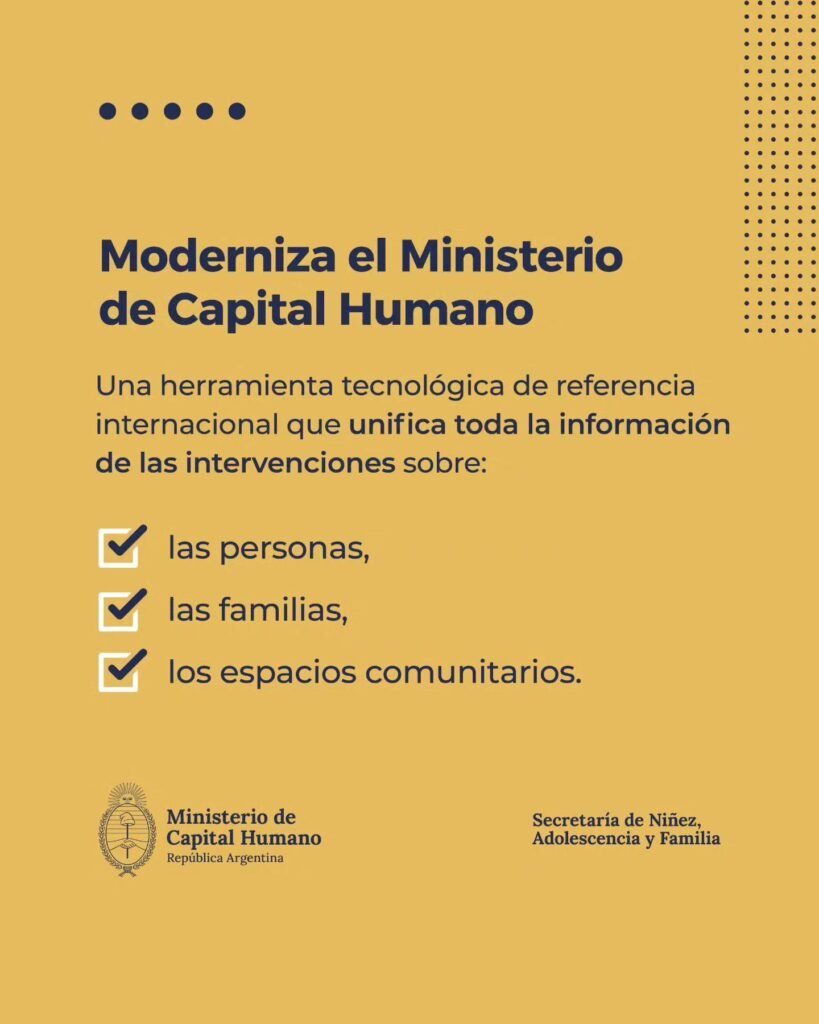 Moderniza el Ministerio de Capital Humano

Una herramienta tecnológica de referencia internacional que unifica toda la información de las intervenciones sobre:

las personas,

las familias,

los espacios comunitarios.

Ministerio de Capital Humano
República Argentina

Secretaría de Niñez, Adolescencia y Familia